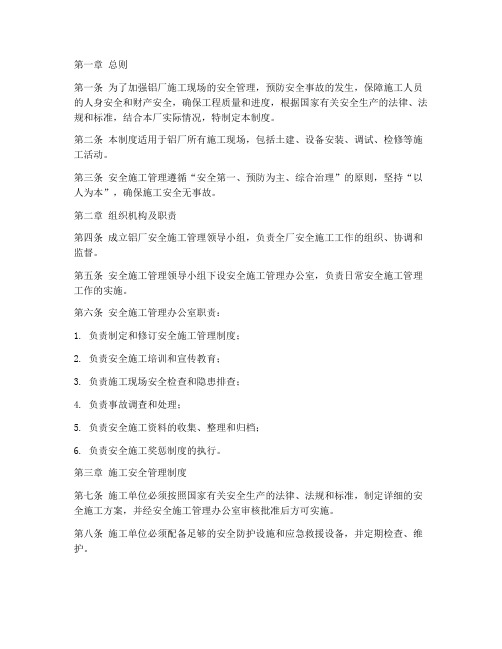 第一章 总则

第一条 为了加强铝厂施工现场的安全管理，预防安全事故的发生，保障施工人员的人身安全和财产安全，确保工程质量和进度，根据国家有关安全生产的法律、法规和标准，结合本厂实际情况，特制定本制度。

第二条 本制度适用于铝厂所有施工现场，包括土建、设备安装、调试、检修等施工活动。

第三条 安全施工管理遵循“安全第一、预防为主、综合治理”的原则，坚持“以人为本”，确保施工安全无事故。

第二章 组织机构及职责

第四条 成立铝厂安全施工管理领导小组，负责全厂安全施工工作的组织、协调和监督。

第五条 安全施工管理领导小组下设安全施工管理办公室，负责日常安全施工管理工作的实施。

第六条 安全施工管理办公室职责：

1. 负责制定和修订安全施工管理制度；

2. 负责安全施工培训和宣传教育；

3. 负责施工现场安全检查和隐患排查；

4. 负责事故调查和处理；

5. 负责安全施工资料的收集、整理和归档；

6. 负责安全施工奖惩制度的执行。

第三章 施工安全管理制度

第七条 施工单位必须按照国家有关安全生产的法律、法规和标准，制定详细的安全施工方案，并经安全施工管理办公室审核批准后方可实施。

第八条 施工单位必须配备足够的安全防护设施和应急救援设备，并定期检查、维护。